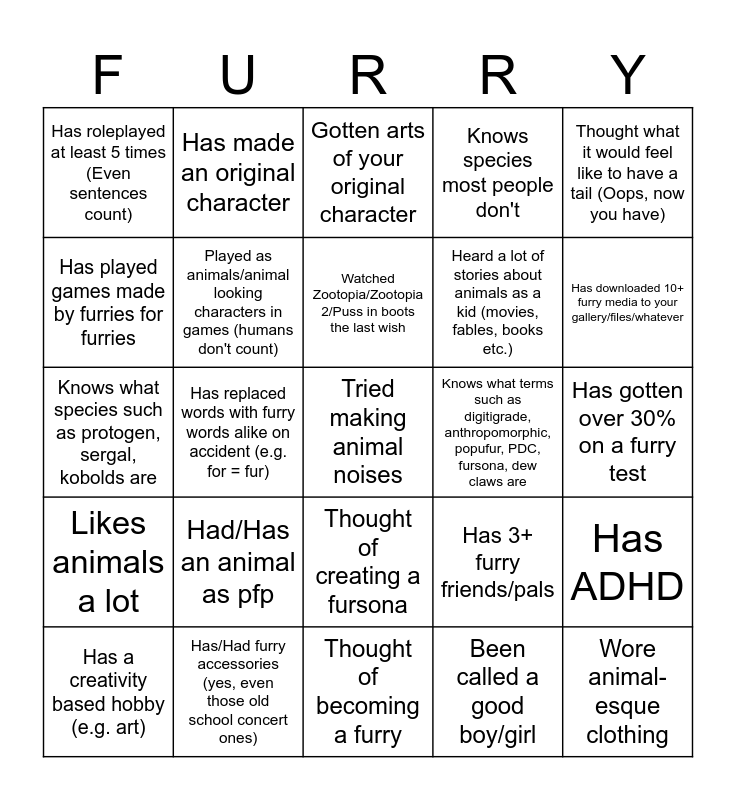 | F | U | R | R | Y |
|---|---|---|---|---|
| Has roleplayed at least 5 times (Even sentences count) | Has made an original character | Gotten arts of your original character | Knows species most people don't | Thought what it would feel like to have a tail (Oops, now you have) |
| Has played games made by furries for furries | Played as animals/animal looking characters in games (humans don't count) | Watched Zootopia/Zootopia 2/Puss in boots the last wish | Heard a lot of stories about animals as a kid (movies, fables, books etc.) | Has downloaded 10+ furry media to your gallery/files/whatever |
| Knows what species such as protogen, sergal, kobolds are | Has replaced words with furry words alike on accident (e.g. for = fur) | Tried making animal noises | Knows what terms such as digitigrade, anthropomorphic, popufur, PDC, fursona, dew claws are | Has gotten over 30% on a furry test |
| Likes animals a lot | Had/Has an animal as pfp | Thought of creating a fursona | Has 3+ furry friends/pals | Has ADHD |
| Has a creativity based hobby (e.g. art) | Has/Had furry accessories (yes, even those old school concert ones) | Thought of becoming a furry | Been called a good boy/girl | Wore animal-esque clothing |